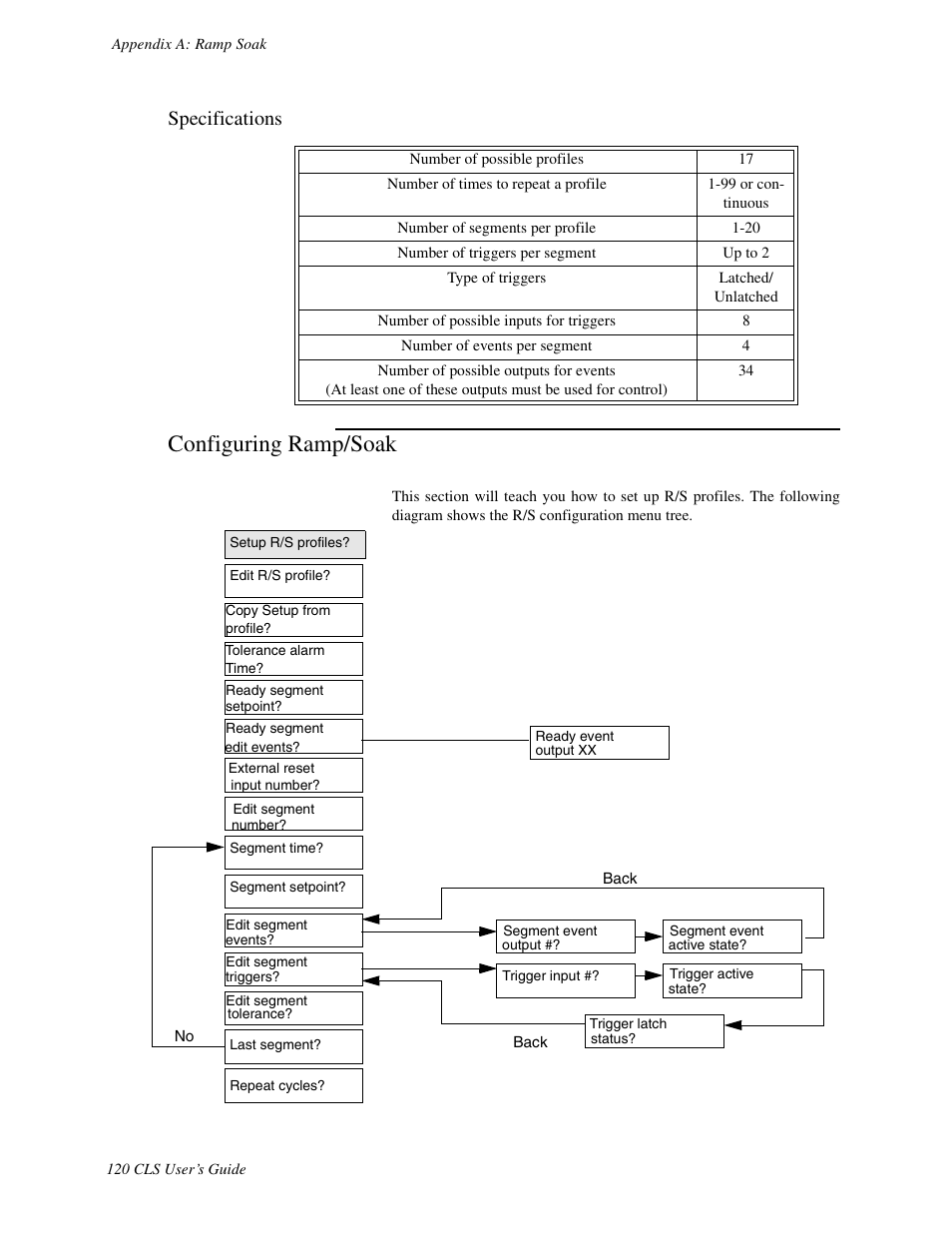 Appendix A: Ramp Soak

Specifications

| Number of possible profiles | 17 |
|---|---|
| Number of times to repeat a profile | 1-99 or continuous |
| Number of segments per profile | 1-20 |
| Number of triggers per segment | Up to 2 |
| Type of triggers | Latched/ Unlatched |
| Number of possible inputs for triggers | 8 |
| Number of events per segment | 4 |
| Number of possible outputs for events (At least one of these outputs must be used for control) | 34 |

Configuring Ramp/Soak

This section will teach you how to set up R/S profiles. The following diagram shows the R/S configuration menu tree.

Setup R/S profiles?

Edit R/S profile?

Copy Setup from profile?

Tolerance alarm Time?

Ready segment setpoint?

Ready segment edit events?

Ready event output XX

External reset input number?

Edit segment number?

Segment time?

Segment setpoint?

Back

Edit segment events?

Segment event output #?

Segment event active state?

Edit segment triggers?

Trigger input #?

Trigger active state?

Edit segment tolerance?

Trigger latch status?

No

Last segment?

Back

Repeat cycles?

120 CLS User's Guide